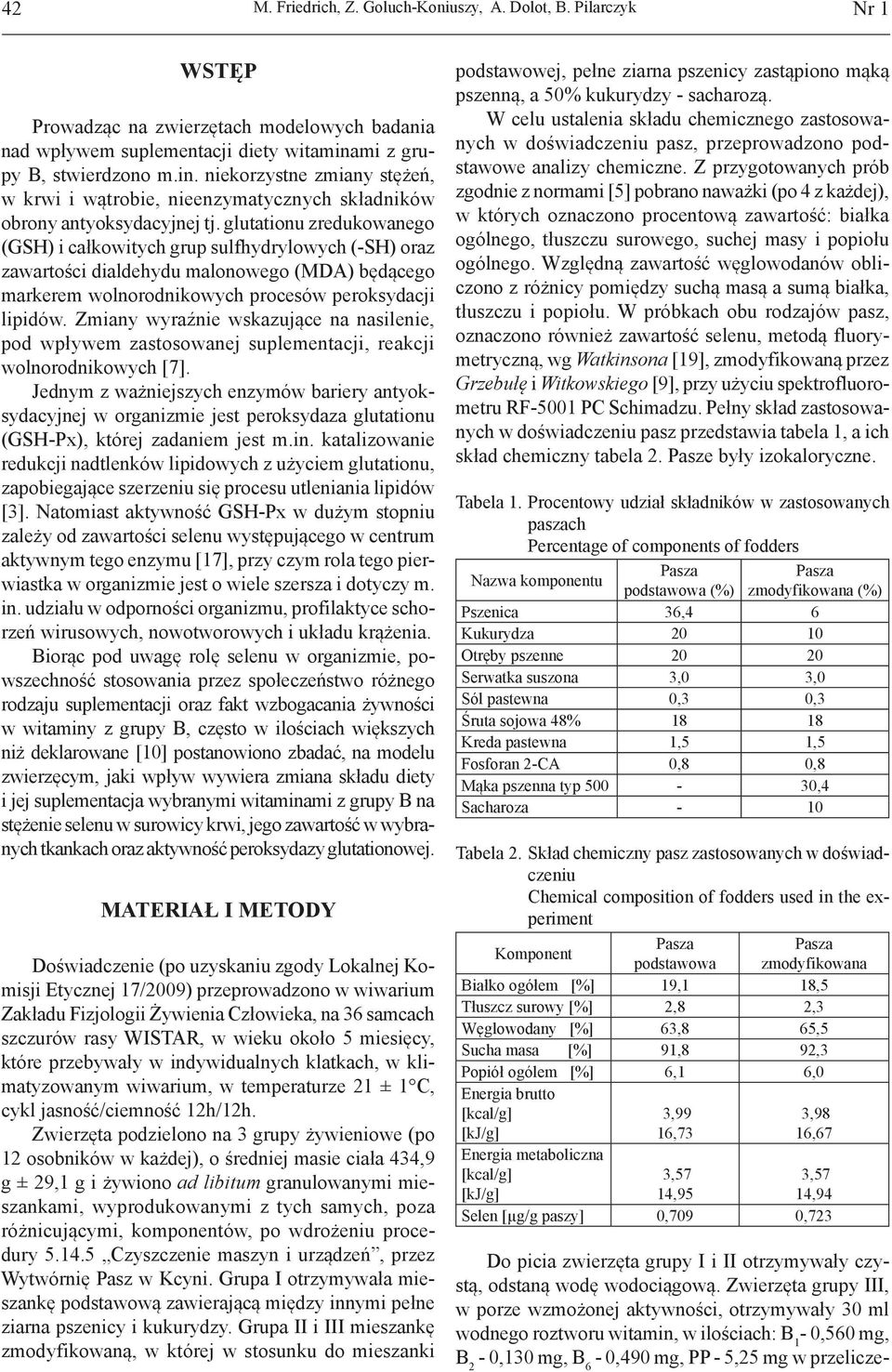 42 M. Friedrich, Z. Goluch-Koniuszy, A. Dolot, B. Pilarczyk Nr 1

WSTĘP

Prowadząc na zwierzętach modelowych badania nad wpływem suplementacji diety witaminami z grupy B, stwierdzono m.in. niekorzystne zmiany stężeń, w krwi i wątrobie, nieenzymatycznych składników obrony antyoksydacyjnej tj. glutationu zredukowanego (GSH) i całkowitych grup sulfhydrylowych (-SH) oraz zawartości dialdehydu malonowego (MDA) będącego markerem wolnorodnikowych procesów peroksydacji lipidów. Zmiany wyraźnie wskazujące na nasilenie, pod wpływem zastosowanej suplementacji, reakcji wolnorodnikowych [7].

Jednym z ważniejszych enzymów bariery antyoksydacyjnej w organizmie jest peroksydaza glutationu (GSH-Px), której zadaniem jest m.in. katalizowanie redukcji nadtlenków lipidowych z użyciem glutationu, zapobiegające szerzeniu się procesu utleniania lipidów [3]. Natomiast aktywność GSH-Px w dużym stopniu zależy od zawartości selenu występującego w centrum aktywnym tego enzymu [17], przy czym rola tego pierwiastka w organizmie jest o wiele szersza i dotyczy m. in. udziału w odporności organizmu, profilaktyce schorzeń wirusowych, nowotworowych i układu krążenia.

Biorąc pod uwagę rolę selenu w organizmie, powszechność stosowania przez społeczeństwo różnego rodzaju suplementacji oraz fakt wzbogacania żywności w witaminy z grupy B, często w ilościach większych niż deklarowane [10] postanowiono zbadać, na modelu zwierzęcym, jaki wpływ wywiera zmiana składu diety i jej suplementacja wybranymi witaminami z grupy B na stężenie selenu w surowicy krwi, jego zawartość w wybranych tkankach oraz aktywność peroksydazy glutationowej.

MATERIAŁ I METODY

Doświadczenie (po uzyskaniu zgody Lokalnej Komisji Etycznej 17/2009) przeprowadzono w wiwarium Zakładu Fizjologii Żywienia Człowieka, na 36 samcach szczurów rasy WISTAR, w wieku około 5 miesięcy, które przebywały w indywidualnych klatkach, w klimatyzowanym wiwarium, w temperaturze 21 ± 1°C, cykl jasność/ciemność 12h/12h.

Zwierzęta podzielono na 3 grupy żywieniowe (po 12 osobników w każdej), o średniej masie ciała 434,9 g ± 29,1 g i żywiono ad libitum granulowanymi mieszankami, wyprodukowanymi z tych samych, poza różnicującymi, komponentów, po wdrożeniu procedury 5.14.5 „Czyszczenie maszyn i urządzeń”, przez Wytwórnię Pasz w Kcyni. Grupa I otrzymywała mieszankę podstawową zawierającą między innymi pełne ziarna pszenicy i kukurydzy. Grupa II i III mieszankę zmodyfikowaną, w której w stosunku do mieszanki podstawowej, pełne ziarna pszenicy zastąpiono mąką pszenną, a 50% kukurydzy - sacharozą.

W celu ustalenia składu chemicznego zastosowanych w doświadczeniu pasz, przeprowadzono podstawowe analizy chemiczne. Z przygotowanych prób zgodnie z normami [5] pobrano naważki (po 4 z każdej), w których oznaczono procentową zawartość: białka ogólnego, tłuszczu surowego, suchej masy i popiołu ogólnego. Względną zawartość węglowodanów obliczono z różnicy pomiędzy suchą masą a sumą białka, tłuszczu i popiołu. W próbkach obu rodzajów pasz, oznaczono również zawartość selenu, metodą fluorymetryczną, wg Watkinsona [19], zmodyfikowaną przez Grzebułę i Witkowskiego [9], przy użyciu spektrofluorometru RF-5001 PC Schimadzu. Pełny skład zastosowanych w doświadczeniu pasz przedstawia tabela 1, a ich skład chemiczny tabela 2. Pasze były izokaloryczne.

Tabela 1. Procentowy udział składników w zastosowanych paszach
Percentage of components of fodders

| Nazwa komponentu | Pasza podstawowa (%) | Pasza zmodyfikowana (%) |
|---|---|---|
| Pszenica | 36,4 | 6 |
| Kukurydza | 20 | 10 |
| Otręby pszenne | 20 | 20 |
| Serwatka suszona | 3,0 | 3,0 |
| Sól pastewna | 0,3 | 0,3 |
| Śruta sojowa 48% | 18 | 18 |
| Kreda pastewna | 1,5 | 1,5 |
| Fosforan 2-CA | 0,8 | 0,8 |
| Mąka pszenna typ 500 | - | 30,4 |
| Sacharoza | - | 10 |

Tabela 2. Skład chemiczny pasz zastosowanych w doświadczeniu
Chemical composition of fodders used in the experiment

| Komponent | Pasza podstawowa | Pasza zmodyfikowana |
|---|---|---|
| Białko ogółem [%] | 19,1 | 18,5 |
| Tłuszcz surowy [%] | 2,8 | 2,3 |
| Węglowodany [%] | 63,8 | 65,5 |
| Sucha masa [%] | 91,8 | 92,3 |
| Popiół ogółem [%] | 6,1 | 6,0 |
| Energia brutto [kcal/g] [kJ/g] | 3,99 16,73 | 3,98 16,67 |
| Energia metaboliczna [kcal/g] [kJ/g] | 3,57 14,95 | 3,57 14,94 |
| Selen [μg/g paszy] | 0,709 | 0,723 |

Do picia zwierzęta grupy I i II otrzymywały czystą, odstaną wodę wodociągową. Zwierzęta grupy III, w porze wzmożonej aktywności, otrzymywały 30 ml wodnego roztworu witamin, w ilościach: $B_1$- 0,560 mg, $B_2$ - 0,130 mg, $B_6$ - 0,490 mg, PP - 5,25 mg w przelicze-